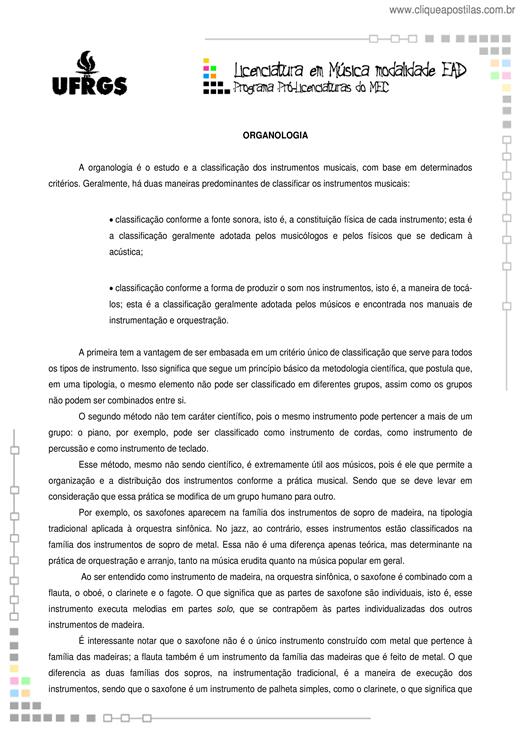 www.cliqueapostilas.com.br

UFRGS

Licenciatura em Música modalidade EAD
Programa Pró-Licenciaturas do MEC

ORGANOLOGIA

A organologia é o estudo e a classificação dos instrumentos musicais, com base em determinados critérios. Geralmente, há duas maneiras predominantes de classificar os instrumentos musicais:

• classificação conforme a fonte sonora, isto é, a constituição física de cada instrumento; esta é a classificação geralmente adotada pelos musicólogos e pelos físicos que se dedicam à acústica;

• classificação conforme a forma de produzir o som nos instrumentos, isto é, a maneira de tocá-los; esta é a classificação geralmente adotada pelos músicos e encontrada nos manuais de instrumentação e orquestração.

A primeira tem a vantagem de ser embasada em um critério único de classificação que serve para todos os tipos de instrumento. Isso significa que segue um princípio básico da metodologia científica, que postula que, em uma tipologia, o mesmo elemento não pode ser classificado em diferentes grupos, assim como os grupos não podem ser combinados entre si.

O segundo método não tem caráter científico, pois o mesmo instrumento pode pertencer a mais de um grupo: o piano, por exemplo, pode ser classificado como instrumento de cordas, como instrumento de percussão e como instrumento de teclado.

Esse método, mesmo não sendo científico, é extremamente útil aos músicos, pois é ele que permite a organização e a distribuição dos instrumentos conforme a prática musical. Sendo que se deve levar em consideração que essa prática se modifica de um grupo humano para outro.

Por exemplo, os saxofones aparecem na família dos instrumentos de sopro de madeira, na tipologia tradicional aplicada à orquestra sinfônica. No jazz, ao contrário, esses instrumentos estão classificados na família dos instrumentos de sopro de metal. Essa não é uma diferença apenas teórica, mas determinante na prática de orquestração e arranjo, tanto na música erudita quanto na música popular em geral.

Ao ser entendido como instrumento de madeira, na orquestra sinfônica, o saxofone é combinado com a flauta, o oboé, o clarinete e o fagote. O que significa que as partes de saxofone são individuais, isto é, esse instrumento executa melodias em partes solo, que se contrapõem às partes individualizadas dos outros instrumentos de madeira.

É interessante notar que o saxofone não é o único instrumento construído com metal que pertence à família das madeiras; a flauta também é um instrumento da família das madeiras que é feito de metal. O que diferencia as duas famílias dos sopros, na instrumentação tradicional, é a maneira de execução dos instrumentos, sendo que o saxofone é um instrumento de palheta simples, como o clarinete, o que significa que